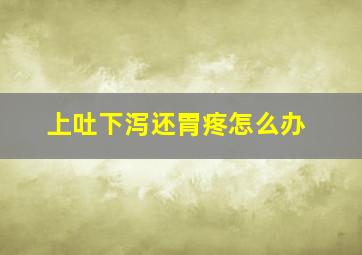 上吐下泻还胃疼怎么办